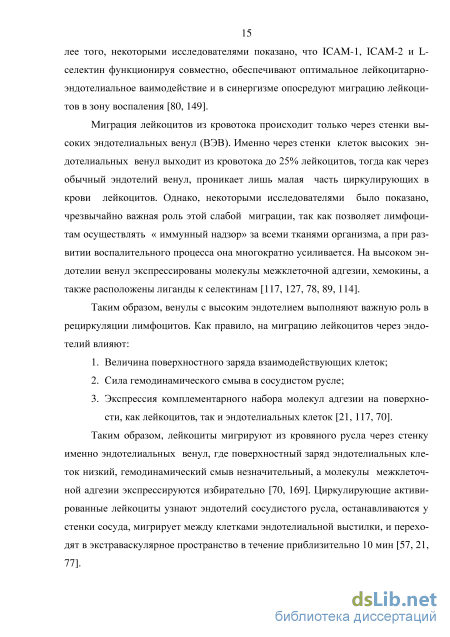 15

лее того, некоторыми исследователями показано, что ICAM-1, ICAM-2 и L-селектин функционируя совместно, обеспечивают оптимальное лейкоцитарно-эндотелиальное ваимодействие и в синергизме опосредуют миграцию лейкоцитов в зону воспаления [80, 149].

Миграция лейкоцитов из кровотока происходит только через стенки высоких эндотелиальных венул (ВЭВ). Именно через стенки клеток высоких эндотелиальных венул выходит из кровотока до 25% лейкоцитов, тогда как через обычный эндотелий венул, проникает лишь малая часть циркулирующих в крови лейкоцитов. Однако, некоторыми исследователями было показано, чрезвычайно важная роль этой слабой миграции, так как позволяет лимфоцитам осуществлять « иммунный надзор» за всеми тканями организма, а при развитии воспалительного процесса она многократно усиливается. На высоком эндотелии венул экспрессированы молекулы межклеточной адгезии, хемокины, а также расположены лиганды к селектинам [117, 127, 78, 89, 114].

Таким образом, венулы с высоким эндотелием выполняют важную роль в рециркуляции лимфоцитов. Как правило, на миграцию лейкоцитов через эндотелий влияют:

1. Величина поверхностного заряда взаимодействующих клеток;
2. Сила гемодинамического смыва в сосудистом русле;
3. Экспрессия комплементарного набора молекул адгезии на поверхности, как лейкоцитов, так и эндотелиальных клеток [21, 117, 70].

Таким образом, лейкоциты мигрируют из кровяного русла через стенку именно эндотелиальных венул, где поверхностный заряд эндотелиальных клеток низкий, гемодинамический смыв незначительный, а молекулы межклеточной адгезии экспрессируются избирательно [70, 169]. Циркулирующие активированные лейкоциты узнают эндотелий сосудистого русла, останавливаются у стенки сосуда, мигрирует между клетками эндотелиальной выстилки, и переходят в экстраваскулярное пространство в течение приблизительно 10 мин [57, 21, 77].

dsLib.net
библиотека диссертаций